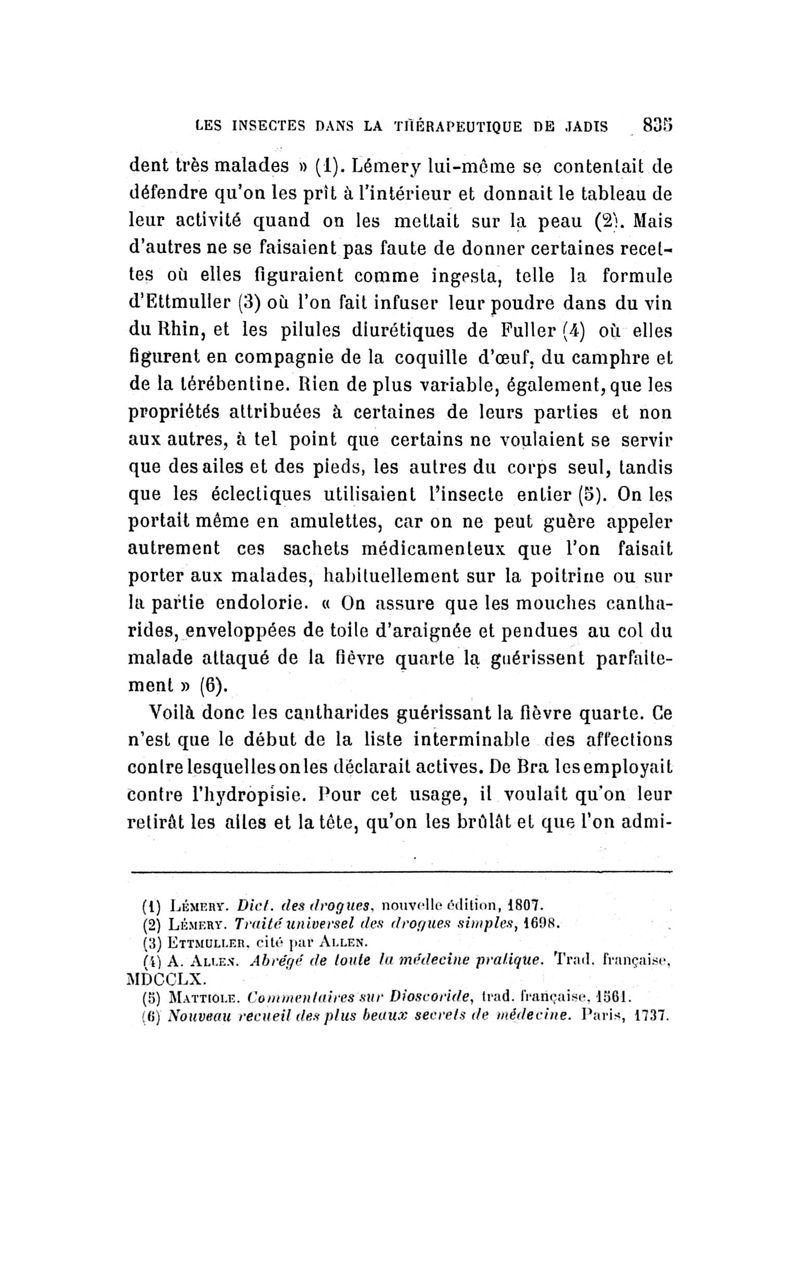 LES INSECTES DANS LA THÉRAPEUTIQUE DE JADIS 835

dent très malades » (1). Lémery lui-même se contentait de défendre qu'on les prît à l'intérieur et donnait le tableau de leur activité quand on les mettait sur la peau (2). Mais d'autres ne se faisaient pas faute de donner certaines recettes où elles figuraient comme ingesta, telle la formule d'Ettmuller (3) où l'on fait infuser leur poudre dans du vin du Rhin, et les pilules diurétiques de Fuller (4) où elles figurent en compagnie de la coquille d'œuf, du camphre et de la térébentine. Rien de plus variable, également, que les propriétés attribuées à certaines de leurs parties et non aux autres, à tel point que certains ne voulaient se servir que des ailes et des pieds, les autres du corps seul, tandis que les éclectiques utilisaient l'insecte entier (5). On les portait même en amulettes, car on ne peut guère appeler autrement ces sachets médicamenteux que l'on faisait porter aux malades, habituellement sur la poitrine ou sur la partie endolorie. « On assure que les mouches cantharides, enveloppées de toile d'araignée et pendues au col du malade attaqué de la fièvre quarte la guérissent parfaitement » (6).

Voilà donc les cantharides guérissant la fièvre quarte. Ce n'est que le début de la liste interminable des affections contre lesquelles on les déclarait actives. De Bra les employait contre l'hydropisie. Pour cet usage, il voulait qu'on leur retirât les ailes et la tête, qu'on les brûlât et que l'on admi-

(1) Lémery. Dict. des drogues, nouvelle édition, 1807.
(2) Lémery. Traité universel des drogues simples, 1698.
(3) Ettmuller, cité par Allen.
(4) A. Allen. Abrégé de toute la médecine pratique. Trad. française, MDCCLX.
(5) Mattiole. Commentaires sur Dioscoride, trad. française, 1561.
(6) Nouveau recueil des plus beaux secrets de médecine. Paris, 1737.